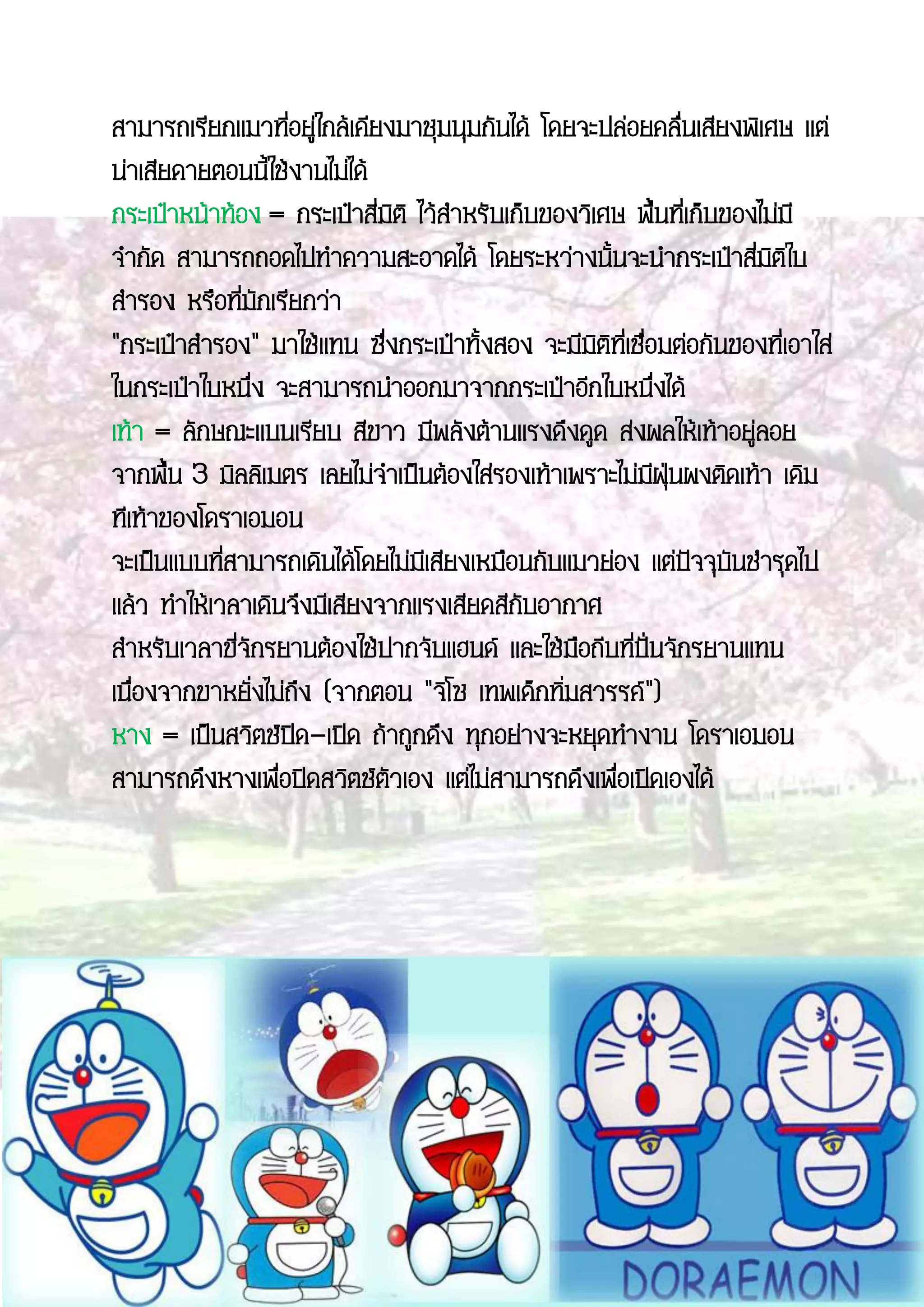 สามารถเรียกแมวที่อยู่ใกล้เคียงมาชุมนุมกันได้ โดยจะปล่อยคลื่นเสียงพิเศษ แต่น่าเสียดายตอนนี้ใช้งานไม่ได้

กระเป๋าหน้าท้อง = กระเป๋าสี่มิติ ไว้สำหรับเก็บของวิเศษ พื้นที่เก็บของไม่มีจำกัด สามารถถอดไปทำความสะอาดได้ โดยระหว่างนั้นจะนำกระเป๋าสี่มิติใบสำรอง หรือที่มักเรียกว่า

"กระเป๋าสำรอง" มาใช้แทน ซึ่งกระเป๋าทั้งสอง จะมีมิติที่เชื่อมต่อกันของที่เอาใส่ในกระเป๋าใบหนึ่ง จะสามารถนำออกมาจากกระเป๋าอีกใบหนึ่งได้

เท้า = ลักษณะแบนเรียบ สีขาว มีพลังต้านแรงดึงดูด ส่งผลให้เท้าอยู่ลอยจากพื้น 3 มิลลิเมตร เลยไม่จำเป็นต้องใส่รองเท้าเพราะไม่มีฝุ่นผงติดเท้า เดิมทีเท้าของโดราเอมอน

จะเป็นแบบที่สามารถเดินได้โดยไม่มีเสียงเหมือนกับแมวย่อง แต่ปัจจุบันชำรุดไปแล้ว ทำให้เวลาเดินจึงมีเสียงจากแรงเสียดสีกับอากาศ

สำหรับเวลาขี่จักรยานต้องใช้ปากจับแฮนด์ และใช้มือถีบที่ปั่นจักรยานแทน เนื่องจากขาหยั่งไม่ถึง (จากตอน "จิโซ เทพเด็กที่มสวรรค์")

หาง = เป็นสวิตช์ปิด-เปิด ถ้าถูกดึง ทุกอย่างจะหยุดทำงาน โดราเอมอนสามารถดึงหางเพื่อปิดสวิตช์ตัวเอง แต่ไม่สามารถดึงเพื่อเปิดเองได้

DORAEMON